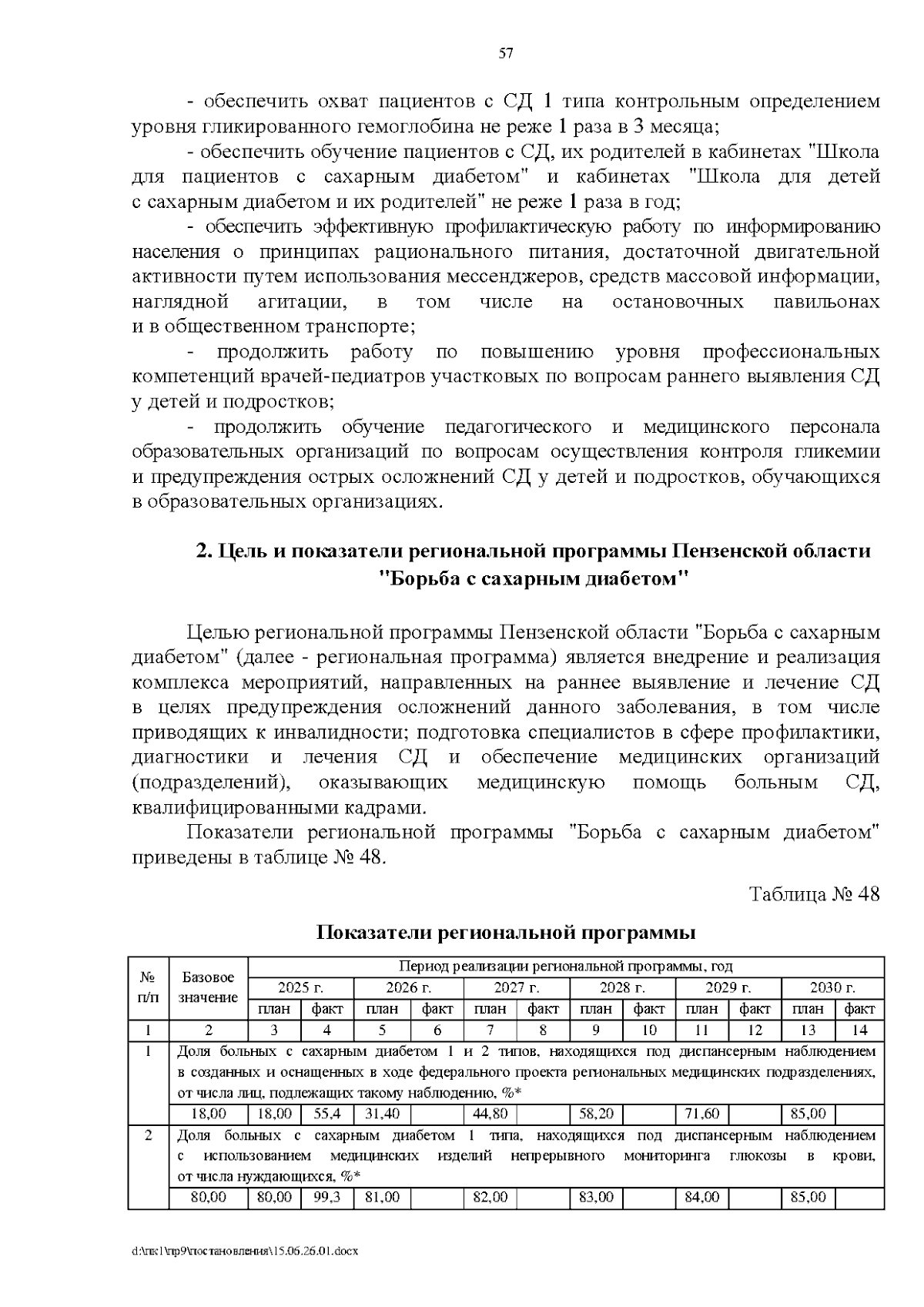 57

- обеспечить охват пациентов с СД 1 типа контрольным определением уровня гликированного гемоглобина не реже 1 раза в 3 месяца;

- обеспечить обучение пациентов с СД, их родителей в кабинетах "Школа для пациентов с сахарным диабетом" и кабинетах "Школа для детей с сахарным диабетом и их родителей" не реже 1 раза в год;

- обеспечить эффективную профилактическую работу по информированию населения о принципах рационального питания, достаточной двигательной активности путем использования мессенджеров, средств массовой информации, наглядной агитации, в том числе на остановочных павильонах и в общественном транспорте;

- продолжить работу по повышению уровня профессиональных компетенций врачей-педиатров участковых по вопросам раннего выявления СД у детей и подростков;

- продолжить обучение педагогического и медицинского персонала образовательных организаций по вопросам осуществления контроля гликемии и предупреждения острых осложнений СД у детей и подростков, обучающихся в образовательных организациях.

2. Цель и показатели региональной программы Пензенской области "Борьба с сахарным диабетом"

Целью региональной программы Пензенской области "Борьба с сахарным диабетом" (далее - региональная программа) является внедрение и реализация комплекса мероприятий, направленных на раннее выявление и лечение СД в целях предупреждения осложнений данного заболевания, в том числе приводящих к инвалидности; подготовка специалистов в сфере профилактики, диагностики и лечения СД и обеспечение медицинских организаций (подразделений), оказывающих медицинскую помощь больным СД, квалифицированными кадрами.

Показатели региональной программы "Борьба с сахарным диабетом" приведены в таблице № 48.

Таблица № 48

Показатели региональной программы

| № п/п | Базовое значение | Период реализации региональной программы, год | | | | | | | | | | | |
|---|---|---|---|---|---|---|---|---|---|---|---|---|---|
| | | 2025 г. | | 2026 г. | | 2027 г. | | 2028 г. | | 2029 г. | | 2030 г. | |
| | | план | факт | план | факт | план | факт | план | факт | план | факт | план | факт |
| 1 | 2 | 3 | 4 | 5 | 6 | 7 | 8 | 9 | 10 | 11 | 12 | 13 | 14 |
| 1 | Доля больных с сахарным диабетом 1 и 2 типов, находящихся под диспансерным наблюдением в созданных и оснащенных в ходе федерального проекта региональных медицинских подразделениях, от числа лиц, подлежащих такому наблюдению, %* | | | | | | | | | | | | |
| | 18,00 | 18,00 | 55,4 | 31,40 | | 44,80 | | 58,20 | | 71,60 | | 85,00 | |
| 2 | Доля больных с сахарным диабетом 1 типа, находящихся под диспансерным наблюдением с использованием медицинских изделий непрерывного мониторинга глюкозы в крови, от числа нуждающихся, %* | | | | | | | | | | | | |
| | 80,00 | 80,00 | 99,3 | 81,00 | | 82,00 | | 83,00 | | 84,00 | | 85,00 | |

d:\пк1\пр9\постановления\15.06.26.01.docx